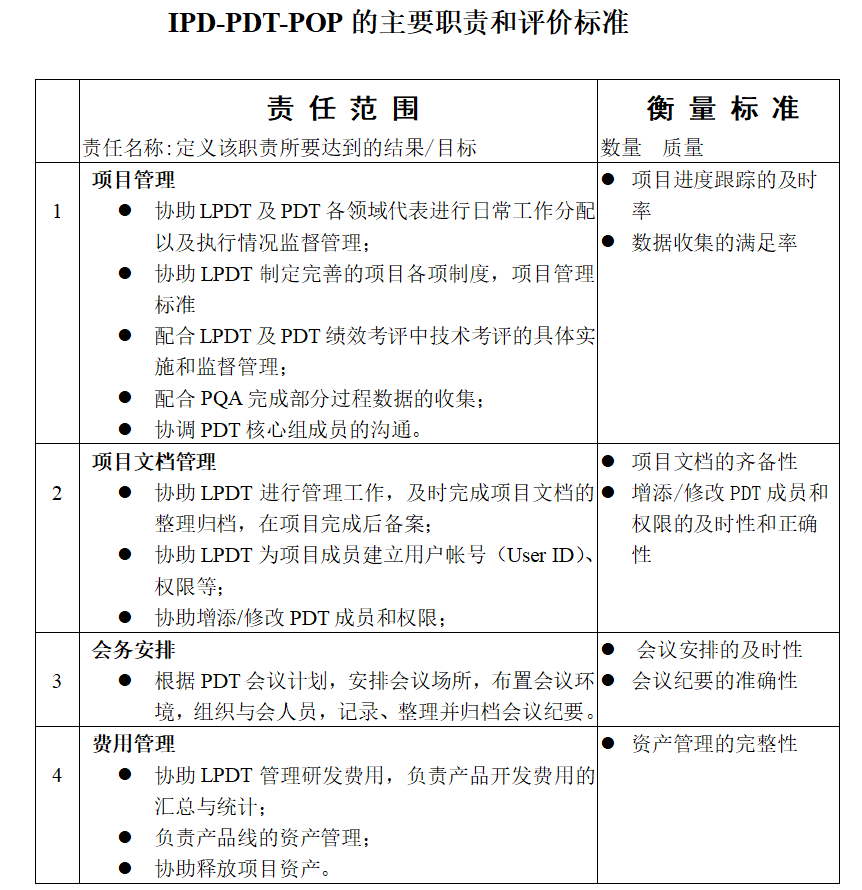 IPD-PDT-POP 的主要职责和评价标准

| | 责 任 范 围<br>责任名称:定义该职责所要达到的结果/目标 | 衡 量 标 准<br>数量　质量 |
|---|---|---|
| 1 | 项目管理<br>● 协助 LPDT 及 PDT 各领域代表进行日常工作分配以及执行情况监督管理；<br>● 协助 LPDT 制定完善的项目各项制度，项目管理标准<br>● 配合 LPDT 及 PDT 绩效考评中技术考评的具体实施和监督管理；<br>● 配合 PQA 完成部分过程数据的收集；<br>● 协调 PDT 核心组成员的沟通。 | ● 项目进度跟踪的及时率<br>● 数据收集的满足率 |
| 2 | 项目文档管理<br>● 协助 LPDT 进行管理工作，及时完成项目文档的整理归档，在项目完成后备案；<br>● 协助 LPDT 为项目成员建立用户帐号（User ID）、权限等；<br>● 协助增添/修改 PDT 成员和权限； | ● 项目文档的齐备性<br>● 增添/修改 PDT 成员和权限的及时性和正确性 |
| 3 | 会务安排<br>● 根据 PDT 会议计划，安排会议场所，布置会议环境，组织与会人员，记录、整理并归档会议纪要。 | ● 会议安排的及时性<br>● 会议纪要的准确性 |
| 4 | 费用管理<br>● 协助 LPDT 管理研发费用，负责产品开发费用的汇总与统计；<br>● 负责产品线的资产管理；<br>● 协助释放项目资产。 | ● 资产管理的完整性 |